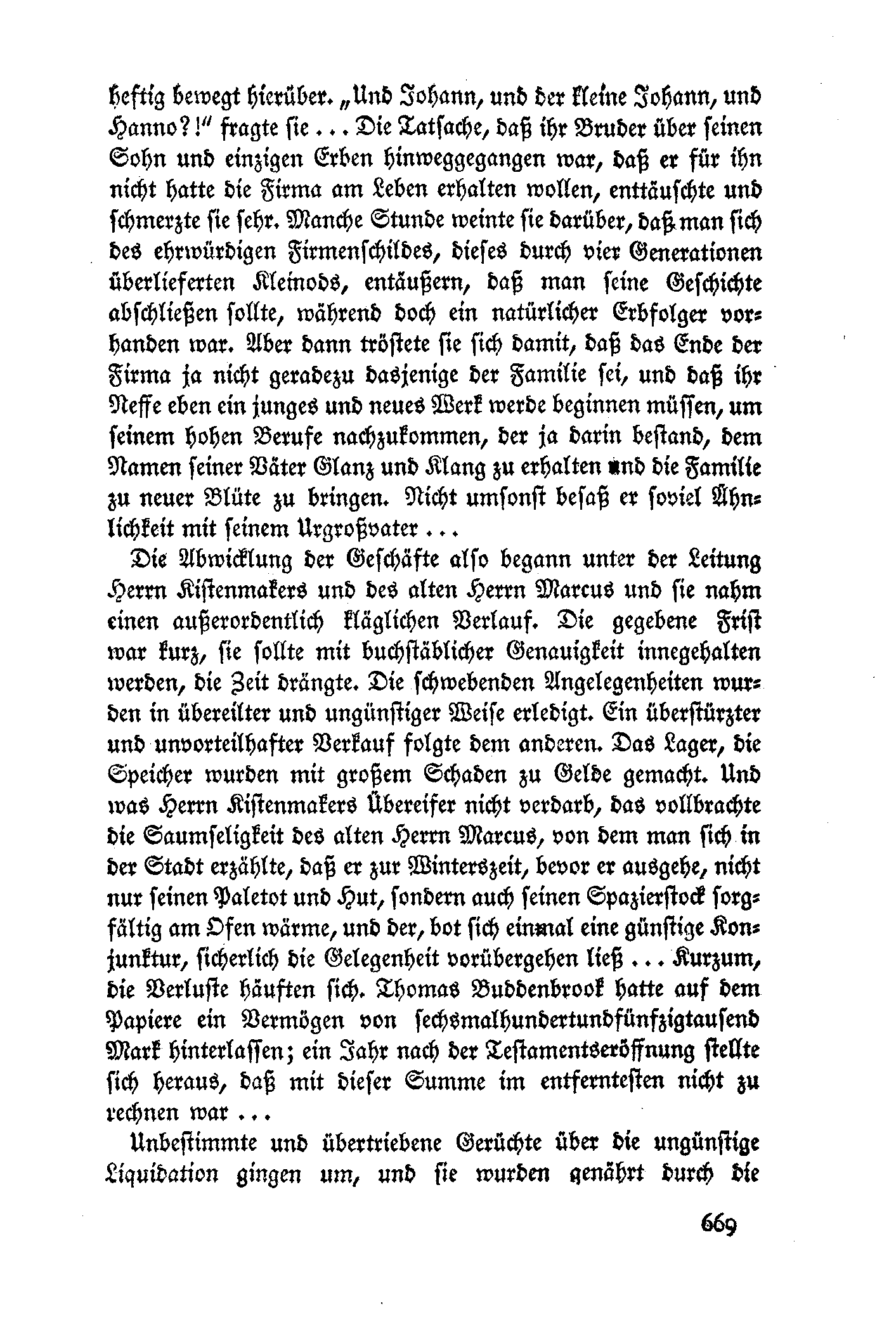 heftig bewegt hierüber. „Und Johann, und der kleine Johann, und Hanno?!“ fragte sie ... Die Tatsache, daß ihr Bruder über seinen Sohn und einzigen Erben hinweggegangen war, daß er für ihn nicht hatte die Firma am Leben erhalten wollen, enttäuschte und schmerzte sie sehr. Manche Stunde weinte sie darüber, daß man sich des ehrwürdigen Firmenschildes, dieses durch vier Generationen überlieferten Kleinods, entäußern, daß man seine Geschichte abschließen sollte, während doch ein natürlicher Erbfolger vorhanden war. Aber dann tröstete sie sich damit, daß das Ende der Firma ja nicht geradezu dasjenige der Familie sei, und daß ihr Neffe eben ein junges und neues Werk werde beginnen müssen, um seinem hohen Berufe nachzukommen, der ja darin bestand, dem Namen seiner Väter Glanz und Klang zu erhalten und die Familie zu neuer Blüte zu bringen. Nicht umsonst besaß er soviel Ähnlichkeit mit seinem Urgroßvater ...

Die Abwicklung der Geschäfte also begann unter der Leitung Herrn Kistenmakers und des alten Herrn Marcus und sie nahm einen außerordentlich kläglichen Verlauf. Die gegebene Frist war kurz, sie sollte mit buchstäblicher Genauigkeit innegehalten werden, die Zeit drängte. Die schwebenden Angelegenheiten wurden in übereilter und ungünstiger Weise erledigt. Ein überstürzter und unvorteilhafter Verkauf folgte dem anderen. Das Lager, die Speicher wurden mit großem Schaden zu Gelde gemacht. Und was Herrn Kistenmakers Übereifer nicht verdarb, das vollbrachte die Saumseligkeit des alten Herrn Marcus, von dem man sich in der Stadt erzählte, daß er zur Winterszeit, bevor er ausgehe, nicht nur seinen Paletot und Hut, sondern auch seinen Spazierstock sorgfältig am Ofen wärme, und der, bot sich einmal eine günstige Konjunktur, sicherlich die Gelegenheit vorübergehen ließ ... Kurzum, die Verluste häuften sich. Thomas Buddenbrook hatte auf dem Papiere ein Vermögen von sechsmalhundertundfünfzigtausend Mark hinterlassen; ein Jahr nach der Testamentseröffnung stellte sich heraus, daß mit dieser Summe im entferntesten nicht zu rechnen war ...

Unbestimmte und übertriebene Gerüchte über die ungünstige Liquidation gingen um, und sie wurden genährt durch die

669